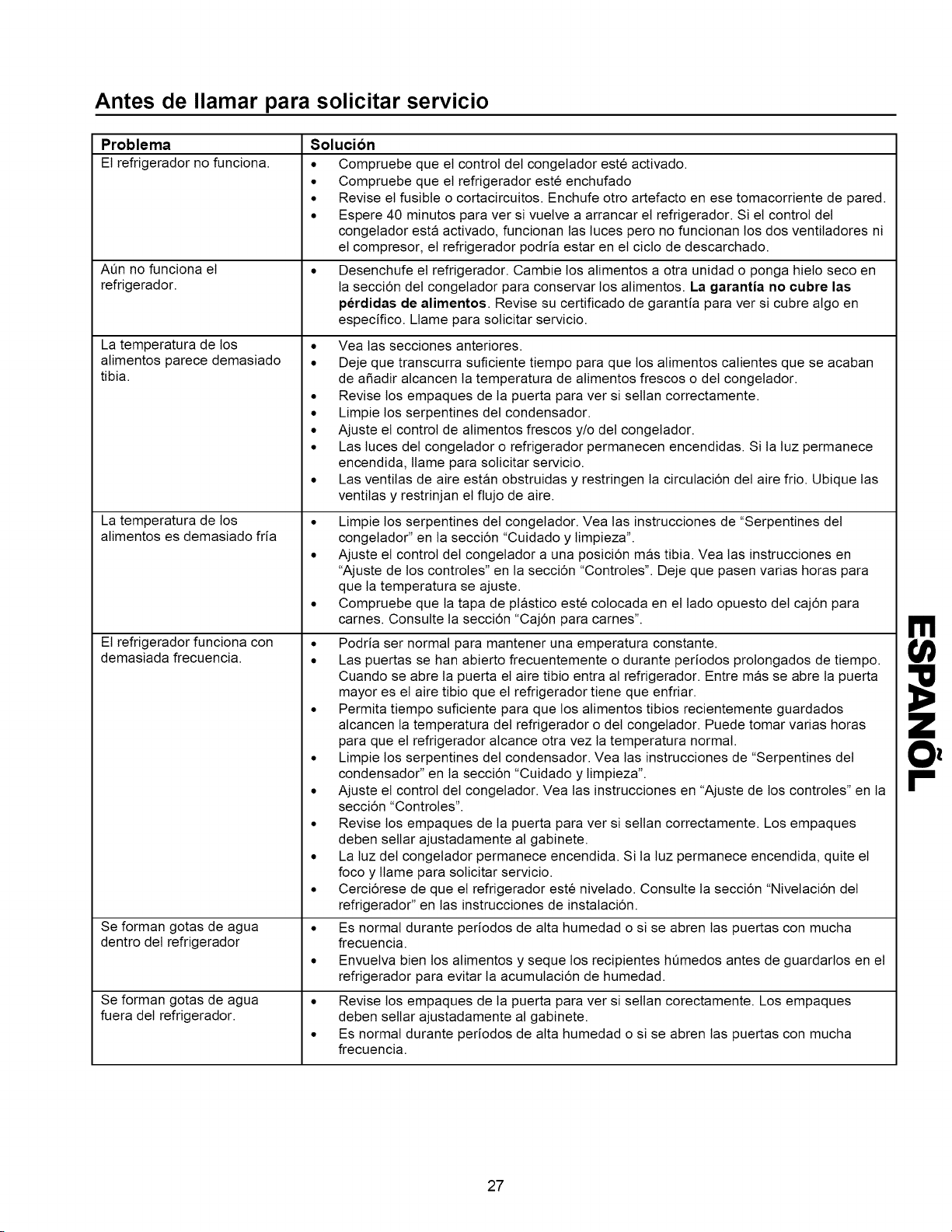 Antes de llamar para solicitar servicio

| Problema | Solución |
|---|---|
| El refrigerador no funciona. | • Compruebe que el control del congelador esté activado. • Compruebe que el refrigerador esté enchufado • Revise el fusible o cortacircuitos. Enchufe otro artefacto en ese tomacorriente de pared. • Espere 40 minutos para ver si vuelve a arrancar el refrigerador. Si el control del congelador está activado, funcionan las luces pero no funcionan los dos ventiladores ni el compresor, el refrigerador podría estar en el ciclo de descarchado. |
| Aún no funciona el refrigerador. | • Desenchufe el refrigerador. Cambie los alimentos a otra unidad o ponga hielo seco en la sección del congelador para conservar los alimentos. **La garantía no cubre las pérdidas de alimentos**. Revise su certificado de garantía para ver si cubre algo en específico. Llame para solicitar servicio. |
| La temperatura de los alimentos parece demasiado tibia. | • Vea las secciones anteriores. • Deje que transcurra suficiente tiempo para que los alimentos calientes que se acaban de añadir alcancen la temperatura de alimentos frescos o del congelador. • Revise los empaques de la puerta para ver si sellan correctamente. • Limpie los serpentines del condensador. • Ajuste el control de alimentos frescos y/o del congelador. • Las luces del congelador o refrigerador permanecen encendidas. Si la luz permanece encendida, llame para solicitar servicio. • Las ventilas de aire están obstruidas y restringen la circulación del aire frio. Ubique las ventilas y restrinjan el flujo de aire. |
| La temperatura de los alimentos es demasiado fría | • Limpie los serpentines del congelador. Vea las instrucciones de "Serpentines del congelador" en la sección "Cuidado y limpieza". • Ajuste el control del congelador a una posición más tibia. Vea las instrucciones en "Ajuste de los controles" en la sección "Controles". Deje que pasen varias horas para que la temperatura se ajuste. • Compruebe que la tapa de plástico esté colocada en el lado opuesto del cajón para carnes. Consulte la sección "Cajón para carnes". |
| El refrigerador funciona con demasiada frecuencia. | • Podría ser normal para mantener una emperatura constante. • Las puertas se han abierto frecuentemente o durante períodos prolongados de tiempo. Cuando se abre la puerta el aire tibio entra al refrigerador. Entre más se abre la puerta mayor es el aire tibio que el refrigerador tiene que enfriar. • Permita tiempo suficiente para que los alimentos tibios recientemente guardados alcancen la temperatura del refrigerador o del congelador. Puede tomar varias horas para que el refrigerador alcance otra vez la temperatura normal. • Limpie los serpentines del condensador. Vea las instrucciones de "Serpentines del condensador" en la sección "Cuidado y limpieza". • Ajuste el control del congelador. Vea las instrucciones en "Ajuste de los controles" en la sección "Controles". • Revise los empaques de la puerta para ver si sellan correctamente. Los empaques deben sellar ajustadamente al gabinete. • La luz del congelador permanece encendida. Si la luz permanece encendida, quite el foco y llame para solicitar servicio. • Cerciórese de que el refrigerador esté nivelado. Consulte la sección "Nivelación del refrigerador" en las instrucciones de instalación. |
| Se forman gotas de agua dentro del refrigerador | • Es normal durante períodos de alta humedad o si se abren las puertas con mucha frecuencia. • Envuelva bien los alimentos y seque los recipientes húmedos antes de guardarlos en el refrigerador para evitar la acumulación de humedad. |
| Se forman gotas de agua fuera del refrigerador. | • Revise los empaques de la puerta para ver si sellan corectamente. Los empaques deben sellar ajustadamente al gabinete. • Es normal durante períodos de alta humedad o si se abren las puertas con mucha frecuencia. |

ESPAÑOL

27